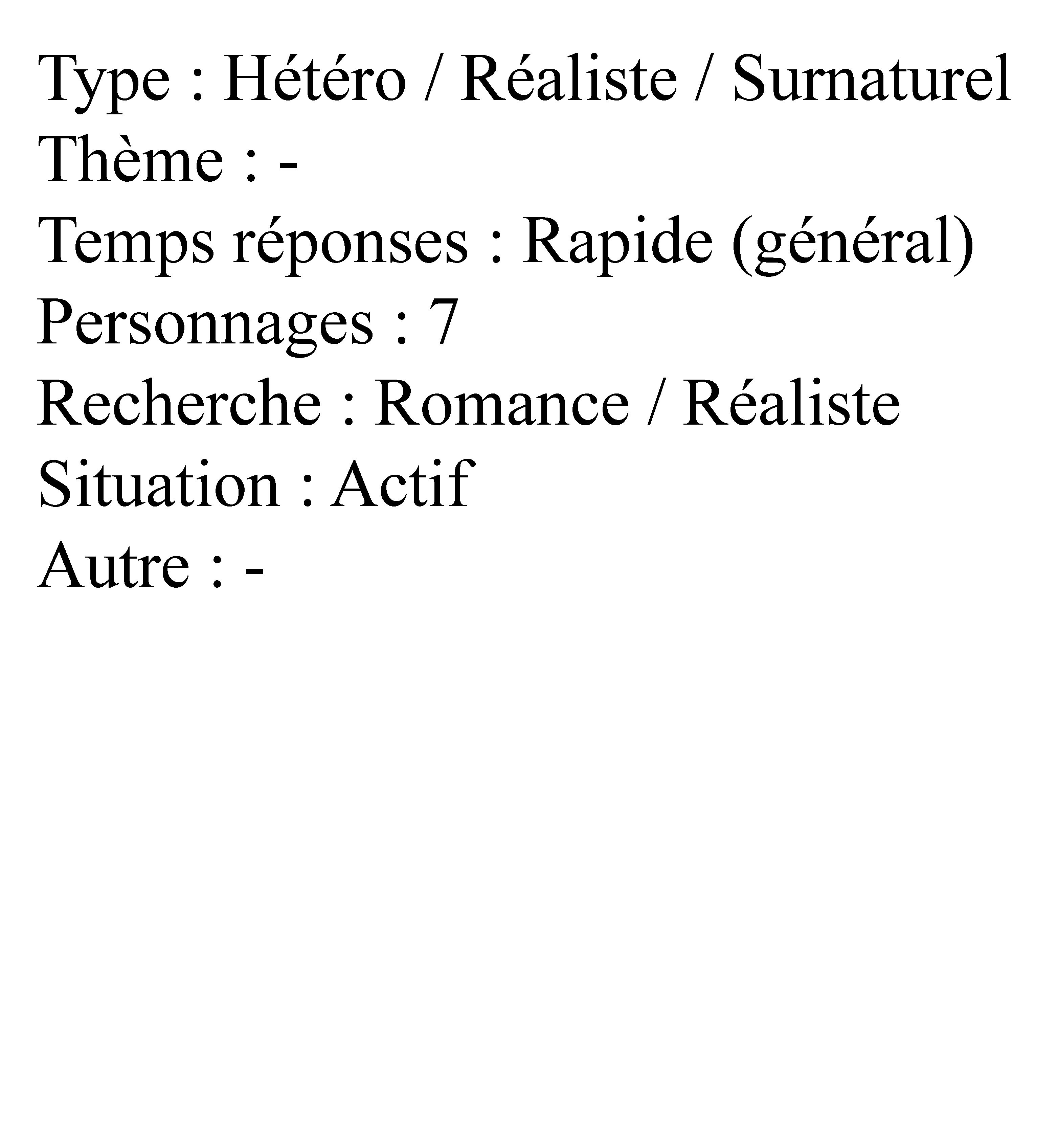 Type : Hétéro / Réaliste / Surnaturel
Thème : -
Temps réponses : Rapide (général)
Personnages : 7
Recherche : Romance / Réaliste
Situation : Actif
Autre : -